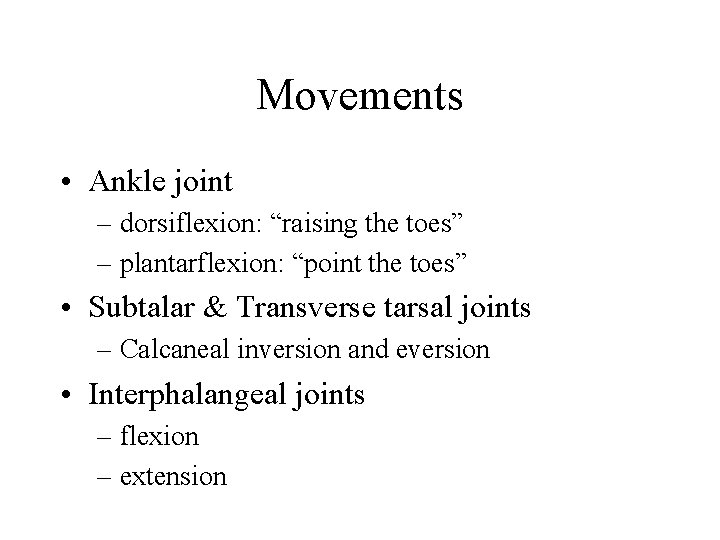 Movements

• Ankle joint
– dorsiflexion: “raising the toes”
– plantarflexion: “point the toes”
• Subtalar & Transverse tarsal joints
– Calcaneal inversion and eversion
• Interphalangeal joints
– flexion
– extension